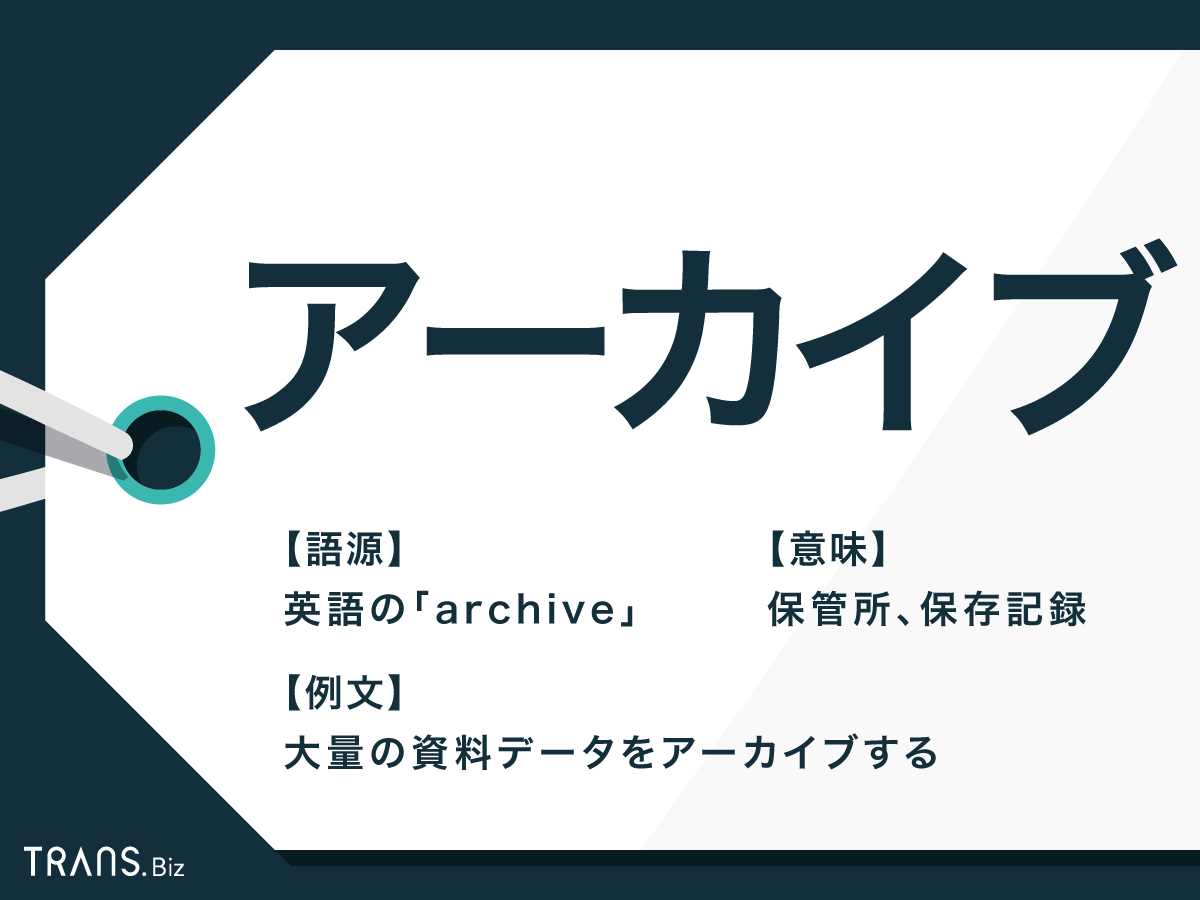 アーカイブ

【語源】
英語の「archive」

【意味】
保管所、保存記録

【例文】
大量の資料データをアーカイブする

TRANS.Biz